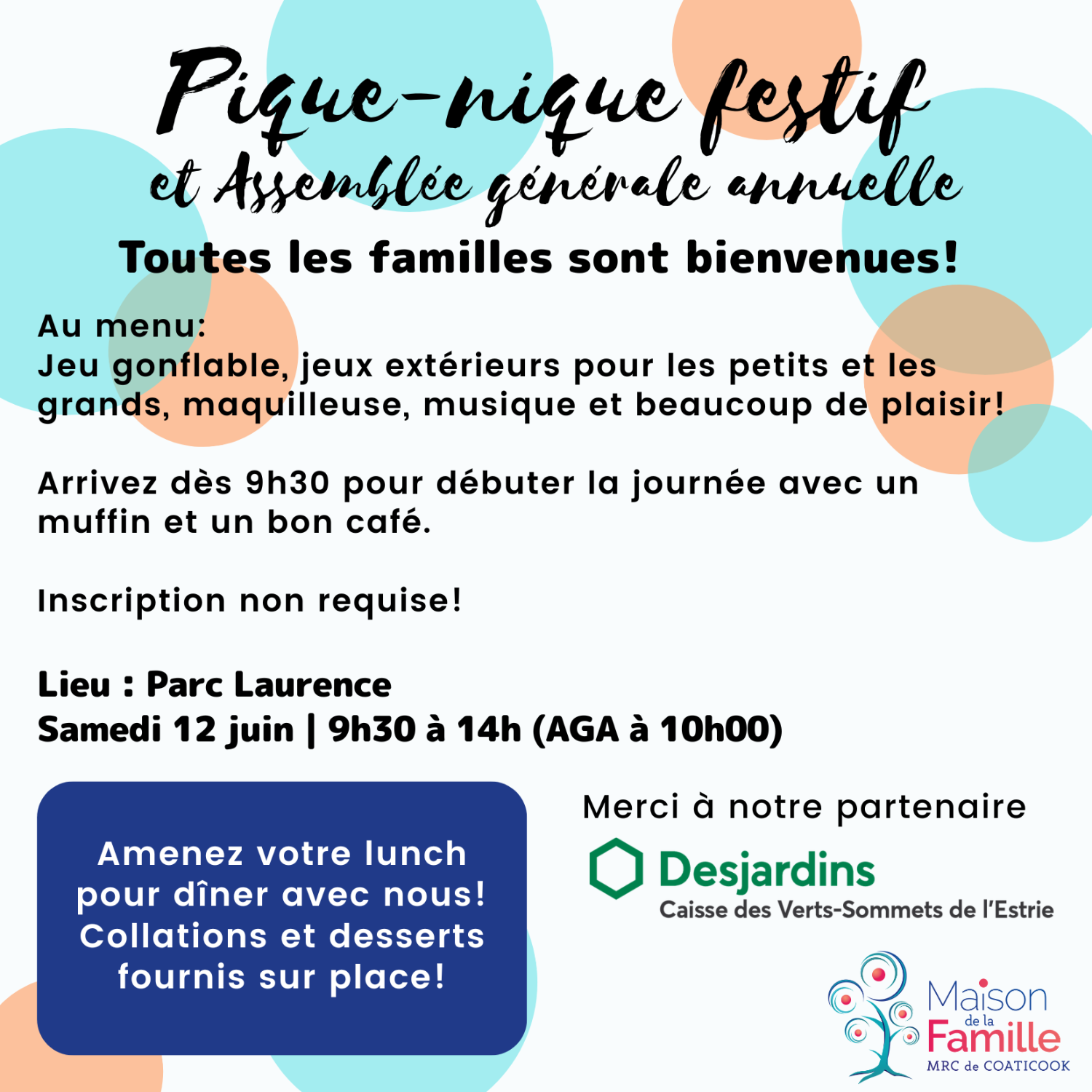 Pique-nique festif
et Assemblée générale annuelle

Toutes les familles sont bienvenues!

Au menu:
Jeu gonflable, jeux extérieurs pour les petits et les grands, maquilleuse, musique et beaucoup de plaisir!

Arrivez dès 9h30 pour débuter la journée avec un muffin et un bon café.

Inscription non requise!

Lieu : Parc Laurence
Samedi 12 juin | 9h30 à 14h (AGA à 10h00)

Amenez votre lunch pour dîner avec nous! Collations et desserts fournis sur place!

Merci à notre partenaire

Desjardins
Caisse des Verts-Sommets de l'Estrie

Maison de la Famille
MRC de COATICOOK